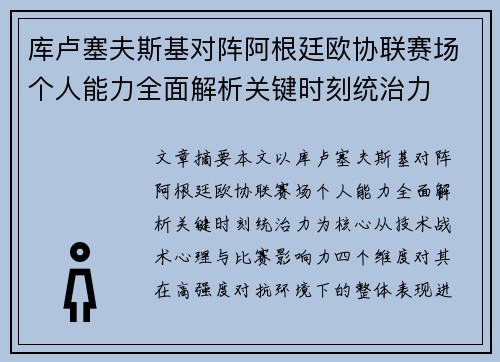 库卢塞夫斯基对阵阿根廷欧协联赛场个人能力全面解析关键时刻统治力

文章摘要本文以库卢塞夫斯基对阵阿根廷欧协联赛场个人能力全面解析关键时刻统治力为核心从技术战术心理与比赛影响力四个维度对其在高强度对抗环境下的整体表现进